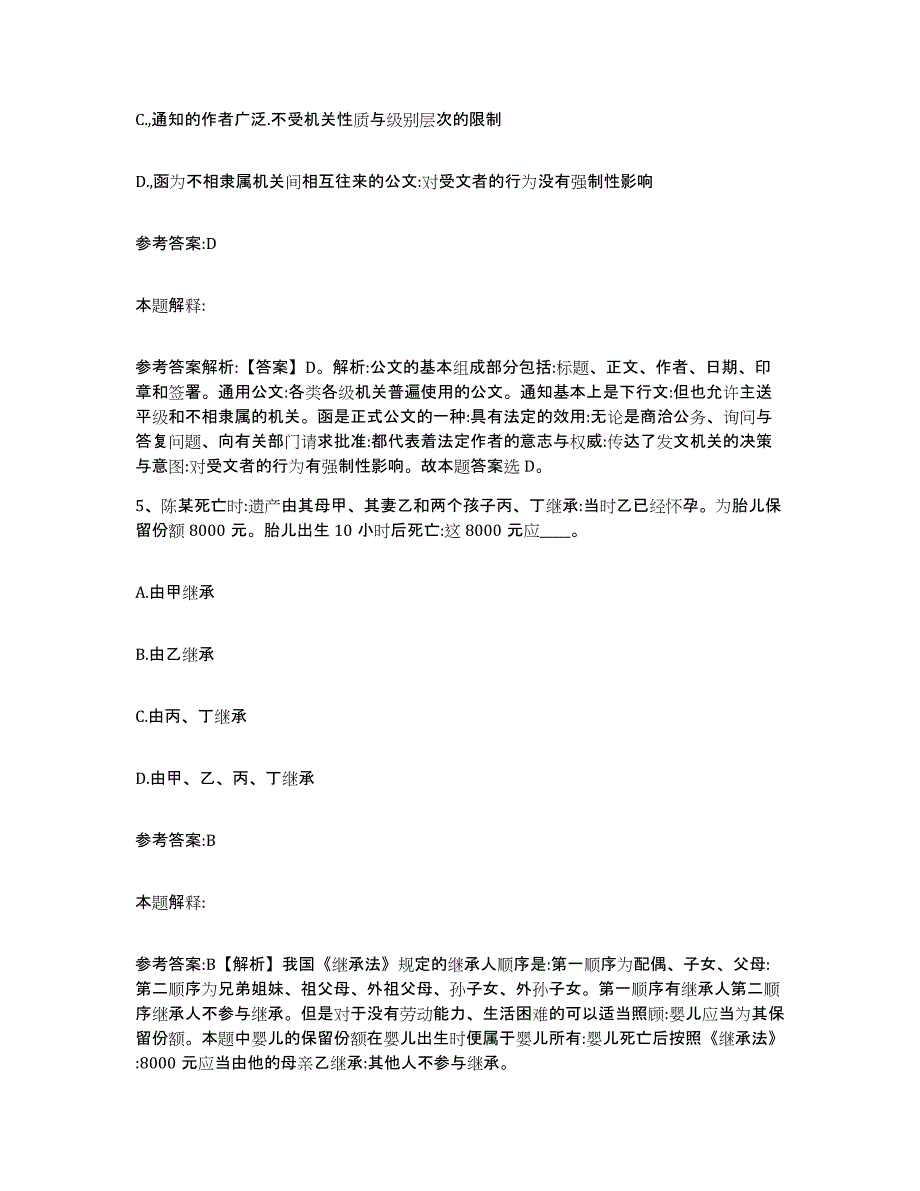 C.,通知的作者广泛.不受机关性质与级别层次的限制

D.,函为不相隶属机关间相互往来的公文:对受文者的行为没有强制性影响

参考答案:D

本题解释:

参考答案解析:【答案】D。解析:公文的基本组成部分包括:标题、正文、作者、日期、印章和签署。通用公文:各类各级机关普遍使用的公文。通知基本上是下行文:但也允许主送平级和不相隶属的机关。函是正式公文的一种:具有法定的效用:无论是商洽公务、询问与答复问题、向有关部门请求批准:都代表着法定作者的意志与权威:传达了发文机关的决策与意图:对受文者的行为有强制性影响。故本题答案选 D。

5、陈某死亡时:遗产由其母甲、其妻乙和两个孩子丙、丁继承:当时乙已经怀孕。为胎儿保留份额 8000 元。胎儿出生 10 小时后死亡:这 8000 元应____。

A.由甲继承

B.由乙继承

C.由丙、丁继承

D.由甲、乙、丙、丁继承

参考答案:B

本题解释:

参考答案:B【解析】我国《继承法》规定的继承人顺序是:第一顺序为配偶、子女、父母:第二顺序为兄弟姐妹、祖父母、外祖父母、孙子女、外孙子女。第一顺序有继承人第二顺序继承人不参与继承。但是对于没有劳动能力、生活困难的可以适当照顾:婴儿应当为其保留份额。本题中婴儿的保留份额在婴儿出生时便属于婴儿所有:婴儿死亡后按照《继承法》:8000 元应当由他的母亲乙继承:其他人不参与继承。